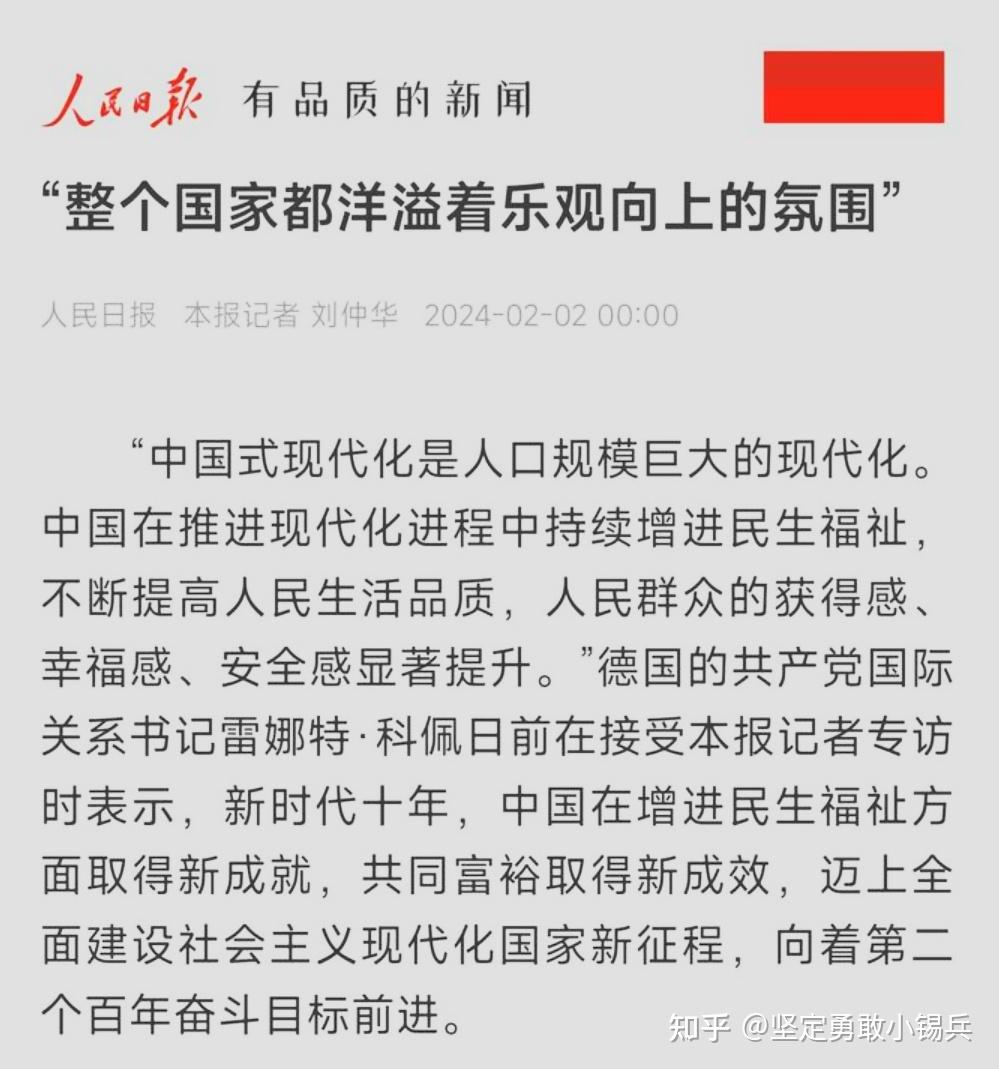 人民日报 有品质的新闻

“整个国家都洋溢着乐观向上的氛围”

人民日报 本报记者 刘仲华 2024-02-02 00:00

“中国式现代化是人口规模巨大的现代化。中国在推进现代化进程中持续增进民生福祉，不断提高人民生活品质，人民群众的获得感、幸福感、安全感显著提升。”德国的共产党国际关系书记雷娜特·科佩日前在接受本报记者专访时表示，新时代十年，中国在增进民生福祉方面取得新成就，共同富裕取得新成效，迈上全面建设社会主义现代化国家新征程，向着第二个百年奋斗目标前进。

知乎 @坚定勇敢小锡兵